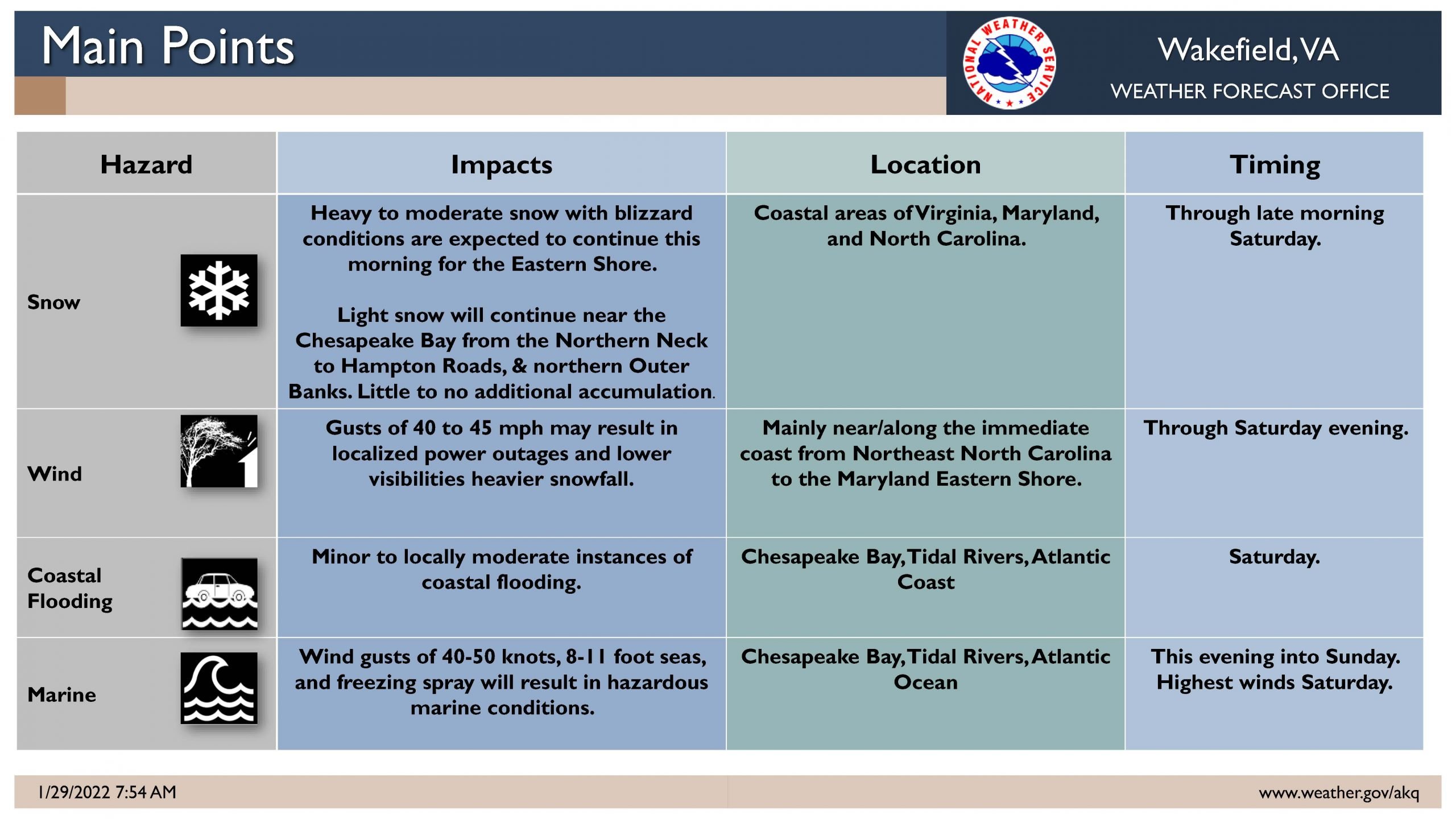 Main Points

NATIONAL WEATHER SERVICE

Wakefield, VA
WEATHER FORECAST OFFICE

| Hazard | Impacts | Location | Timing |
|---|---|---|---|
| Snow | Heavy to moderate snow with blizzard conditions are expected to continue this morning for the Eastern Shore. Light snow will continue near the Chesapeake Bay from the Northern Neck to Hampton Roads, & northern Outer Banks. Little to no additional accumulation. | Coastal areas of Virginia, Maryland, and North Carolina. | Through late morning Saturday. |
| Wind | Gusts of 40 to 45 mph may result in localized power outages and lower visibilities heavier snowfall. | Mainly near/along the immediate coast from Northeast North Carolina to the Maryland Eastern Shore. | Through Saturday evening. |
| Coastal Flooding | Minor to locally moderate instances of coastal flooding. | Chesapeake Bay, Tidal Rivers, Atlantic Coast | Saturday. |
| Marine | Wind gusts of 40-50 knots, 8-11 foot seas, and freezing spray will result in hazardous marine conditions. | Chesapeake Bay, Tidal Rivers, Atlantic Ocean | This evening into Sunday. Highest winds Saturday. |

1/29/2022 7:54 AM

www.weather.gov/akq